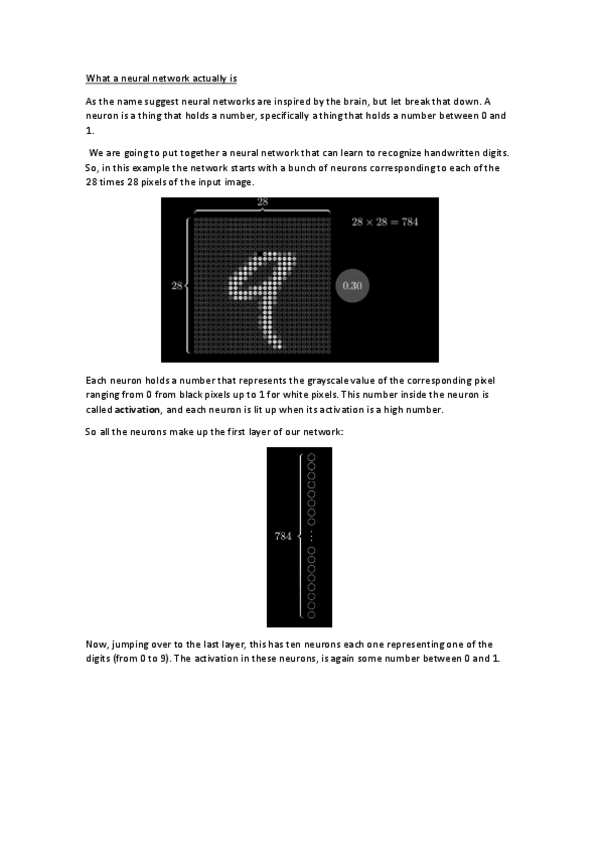 What a neural network actually is

As the name suggest neural networks are inspired by the brain, but let break that down. A neuron is a thing that holds a number, specifically a thing that holds a number between 0 and 1.

We are going to put together a neural network that can learn to recognize handwritten digits. So, in this example the network starts with a bunch of neurons corresponding to each of the 28 times 28 pixels of the input image.

28

$28 \times 28 = 784$

28

0.30

Each neuron holds a number that represents the grayscale value of the corresponding pixel ranging from 0 from black pixels up to 1 for white pixels. This number inside the neuron is called activation, and each neuron is lit up when its activation is a high number.

So all the neurons make up the first layer of our network:

784

Now, jumping over to the last layer, this has ten neurons each one representing one of the digits (from 0 to 9). The activation in these neurons, is again some number between 0 and 1.